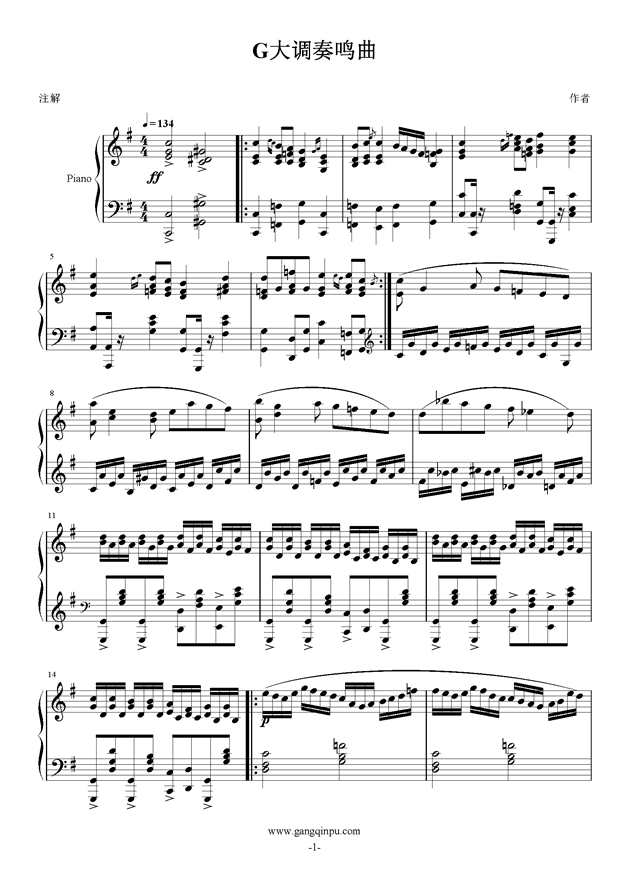 G大调奏鸣曲

注解

作者

♩=134

Piano

ff

5

8

11

14

p

www.gangqinpu.com

-1-